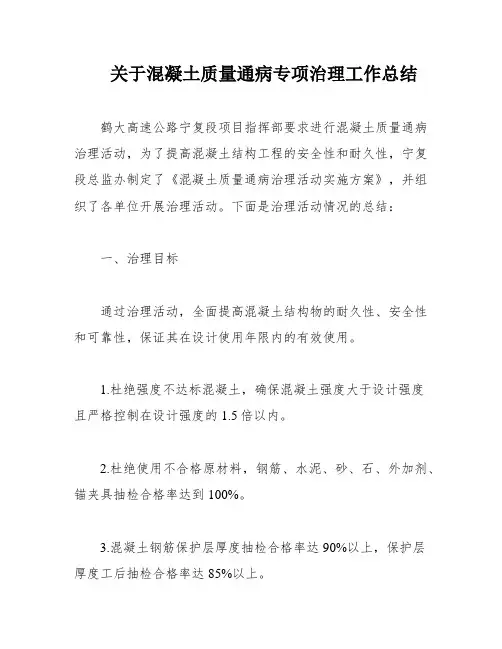 关于混凝土质量通病专项治理工作总结

鹤大高速公路宁复段项目指挥部要求进行混凝土质量通病治理活动，为了提高混凝土结构工程的安全性和耐久性，宁复段总监办制定了《混凝土质量通病治理活动实施方案》，并组织了各单位开展治理活动。下面是治理活动情况的总结：

一、治理目标

通过治理活动，全面提高混凝土结构物的耐久性、安全性和可靠性，保证其在设计使用年限内的有效使用。

1.杜绝强度不达标混凝土，确保混凝土强度大于设计强度且严格控制在设计强度的 1.5 倍以内。

2.杜绝使用不合格原材料，钢筋、水泥、砂、石、外加剂、锚夹具抽检合格率达到 100%。

3.混凝土钢筋保护层厚度抽检合格率达 90%以上，保护层厚度工后抽检合格率达 85%以上。